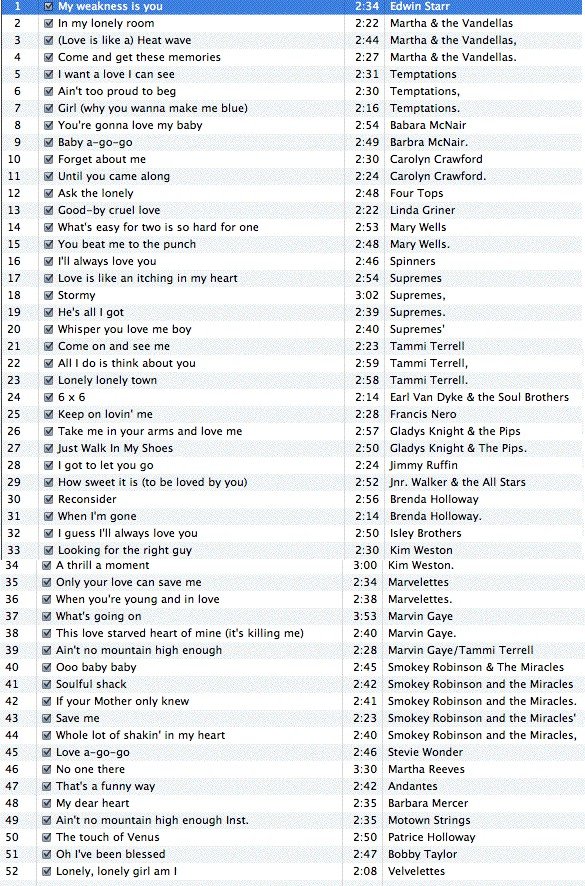 | | | | |
|---|---|---|---|
| 1 | My weakness is you | 2:34 | Edwin Starr |
| 2 | In my lonely room | 2:22 | Martha & the Vandellas |
| 3 | (Love is like a) Heat wave | 2:44 | Martha & the Vandellas, |
| 4 | Come and get these memories | 2:27 | Martha & the Vandellas. |
| 5 | I want a love I can see | 2:31 | Temptations |
| 6 | Ain't too proud to beg | 2:30 | Temptations, |
| 7 | Girl (why you wanna make me blue) | 2:16 | Temptations. |
| 8 | You're gonna love my baby | 2:54 | Babara McNair |
| 9 | Baby a-go-go | 2:49 | Barbra McNair. |
| 10 | Forget about me | 2:30 | Carolyn Crawford |
| 11 | Until you came along | 2:24 | Carolyn Crawford. |
| 12 | Ask the lonely | 2:48 | Four Tops |
| 13 | Good-by cruel love | 2:22 | Linda Griner |
| 14 | What's easy for two is so hard for one | 2:53 | Mary Wells |
| 15 | You beat me to the punch | 2:48 | Mary Wells. |
| 16 | I'll always love you | 2:46 | Spinners |
| 17 | Love is like an itching in my heart | 2:54 | Supremes |
| 18 | Stormy | 3:02 | Supremes, |
| 19 | He's all I got | 2:39 | Supremes. |
| 20 | Whisper you love me boy | 2:40 | Supremes' |
| 21 | Come on and see me | 2:23 | Tammi Terrell |
| 22 | All I do is think about you | 2:59 | Tammi Terrell, |
| 23 | Lonely lonely town | 2:58 | Tammi Terrell. |
| 24 | 6 x 6 | 2:14 | Earl Van Dyke & the Soul Brothers |
| 25 | Keep on lovin' me | 2:28 | Francis Nero |
| 26 | Take me in your arms and love me | 2:57 | Gladys Knight & the Pips |
| 27 | Just Walk In My Shoes | 2:50 | Gladys Knight & The Pips. |
| 28 | I got to let you go | 2:24 | Jimmy Ruffin |
| 29 | How sweet it is (to be loved by you) | 2:52 | Jnr. Walker & the All Stars |
| 30 | Reconsider | 2:56 | Brenda Holloway |
| 31 | When I'm gone | 2:14 | Brenda Holloway. |
| 32 | I guess I'll always love you | 2:50 | Isley Brothers |
| 33 | Looking for the right guy | 2:30 | Kim Weston |
| 34 | A thrill a moment | 3:00 | Kim Weston. |
| 35 | Only your love can save me | 2:34 | Marvelettes |
| 36 | When you're young and in love | 2:38 | Marvelettes. |
| 37 | What's going on | 3:53 | Marvin Gaye |
| 38 | This love starved heart of mine (it's killing me) | 2:40 | Marvin Gaye. |
| 39 | Ain't no mountain high enough | 2:28 | Marvin Gaye/Tammi Terrell |
| 40 | Ooo baby baby | 2:45 | Smokey Robinson & The Miracles |
| 41 | Soulful shack | 2:42 | Smokey Robinson and the Miracles |
| 42 | If your Mother only knew | 2:41 | Smokey Robinson and the Miracles. |
| 43 | Save me | 2:23 | Smokey Robinson and the Miracles' |
| 44 | Whole lot of shakin' in my heart | 2:40 | Smokey Robinson and the Miracles, |
| 45 | Love a-go-go | 2:46 | Stevie Wonder |
| 46 | No one there | 3:30 | Martha Reeves |
| 47 | That's a funny way | 2:42 | Andantes |
| 48 | My dear heart | 2:35 | Barbara Mercer |
| 49 | Ain't no mountain high enough Inst. | 2:35 | Motown Strings |
| 50 | The touch of Venus | 2:50 | Patrice Holloway |
| 51 | Oh I've been blessed | 2:47 | Bobby Taylor |
| 52 | Lonely, lonely girl am I | 2:08 | Velvelettes |